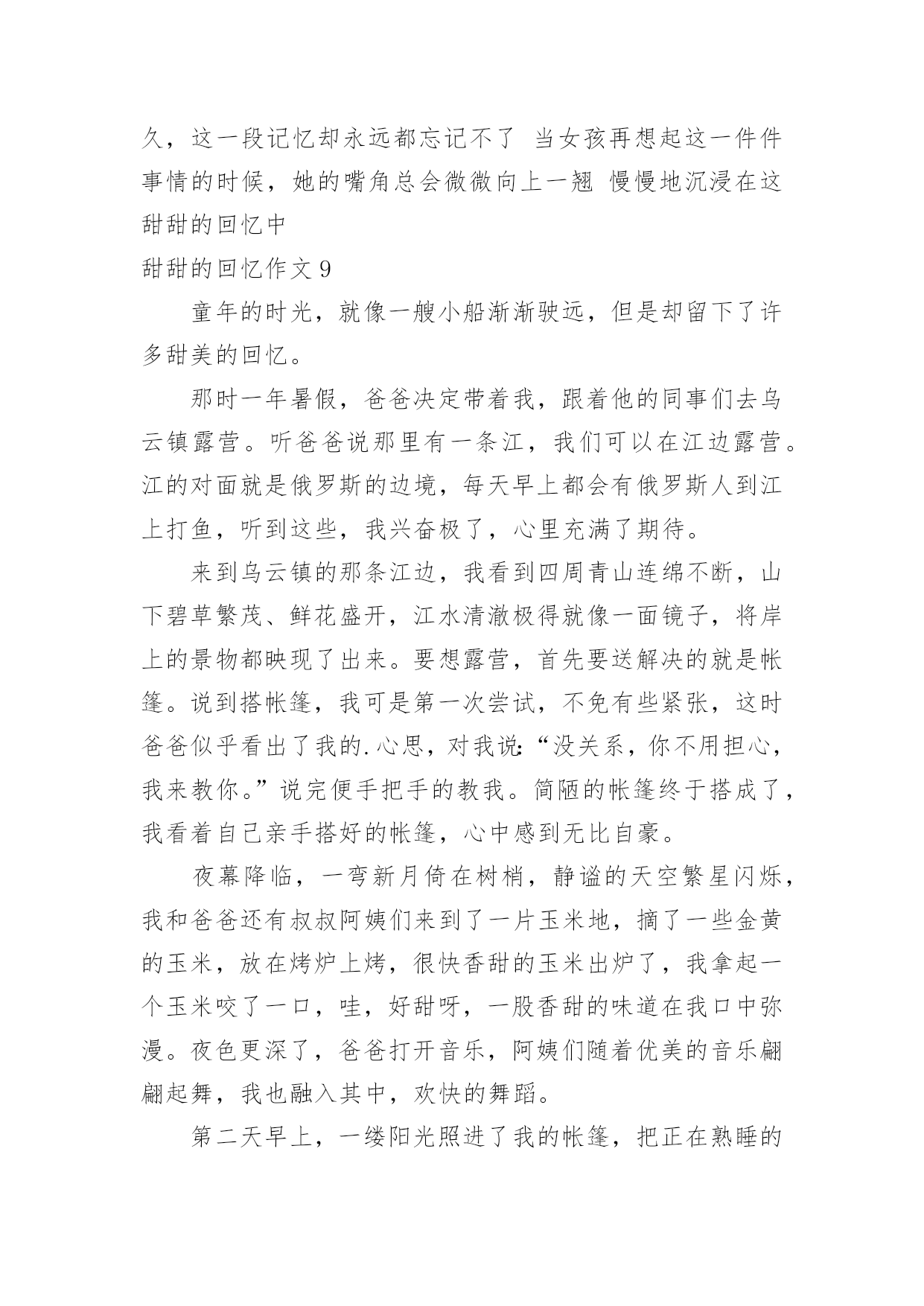 久，这一段记忆却永远都忘记不了 当女孩再想起这一件件事情的时候，她的嘴角总会微微向上一翘 慢慢地沉浸在这甜甜的回忆中

甜甜的回忆作文 9

童年的时光，就像一艘小船渐渐驶远，但是却留下了许多甜美的回忆。

那时一年暑假，爸爸决定带着我，跟着他的同事们去乌云镇露营。听爸爸说那里有一条江，我们可以在江边露营。江的对面就是俄罗斯的边境，每天早上都会有俄罗斯人到江上打鱼，听到这些，我兴奋极了，心里充满了期待。

来到乌云镇的那条江边，我看到四周青山连绵不断，山下碧草繁茂、鲜花盛开，江水清澈极得就像一面镜子，将岸上的景物都映现了出来。要想露营，首先要送解决的就是帐篷。说到搭帐篷，我可是第一次尝试，不免有些紧张，这时爸爸似乎看出了我的.心思，对我说:“没关系，你不用担心，我来教你。”说完便手把手的教我。简陋的帐篷终于搭成了，我看着自己亲手搭好的帐篷，心中感到无比自豪。

夜幕降临，一弯新月倚在树梢，静谧的天空繁星闪烁，我和爸爸还有叔叔阿姨们来到了一片玉米地，摘了一些金黄的玉米，放在烤炉上烤，很快香甜的玉米出炉了，我拿起一个玉米咬了一口，哇，好甜呀，一股香甜的味道在我口中弥漫。夜色更深了，爸爸打开音乐，阿姨们随着优美的音乐翩翩起舞，我也融入其中，欢快的舞蹈。

第二天早上，一缕阳光照进了我的帐篷，把正在熟睡的